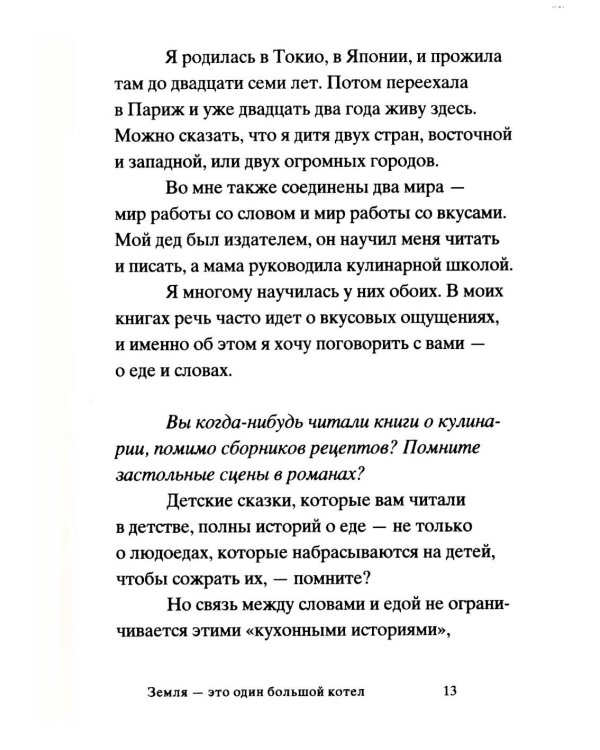 Я родилась в Токио, в Японии, и прожила там до двадцати семи лет. Потом переехала в Париж и уже двадцать два года живу здесь. Можно сказать, что я дитя двух стран, восточной и западной, или двух огромных городов.

Во мне также соединены два мира — мир работы со словом и мир работы со вкусами. Мой дед был издателем, он научил меня читать и писать, а мама руководила кулинарной школой.

Я многому научилась у них обоих. В моих книгах речь часто идет о вкусовых ощущениях, и именно об этом я хочу поговорить с вами — о еде и словах.

Вы когда-нибудь читали книги о кулинарии, помимо сборников рецептов? Помните застольные сцены в романах?

Детские сказки, которые вам читали в детстве, полны историй о еде — не только о людоедах, которые набрасываются на детей, чтобы сожрать их, — помните?

Но связь между словами и едой не ограничивается этими «кухонными историями»,

Земля — это один большой котел 13